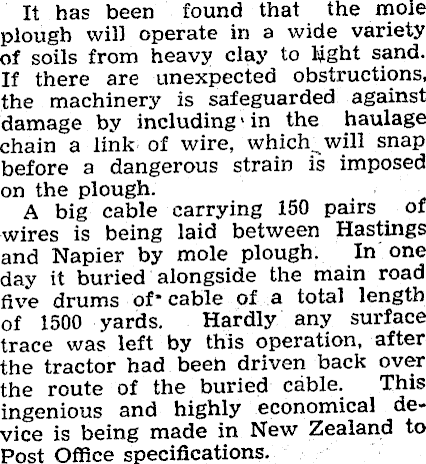 It has been found that the mole plough will operate in a wide variety of soils from heavy clay to light sand. If there are unexpected obstructions, the machinery is safeguarded against damage by including in the haulage chain a link of wire, which will snap before a dangerous strain is imposed on the plough.

A big cable carrying 150 pairs of wires is being laid between Hastings and Napier by mole plough. In one day it buried alongside the main road five drums of cable of a total length of 1500 yards. Hardly any surface trace was left by this operation, after the tractor had been driven back over the route of the buried cable. This ingenious and highly economical device is being made in New Zealand to Post Office specifications.